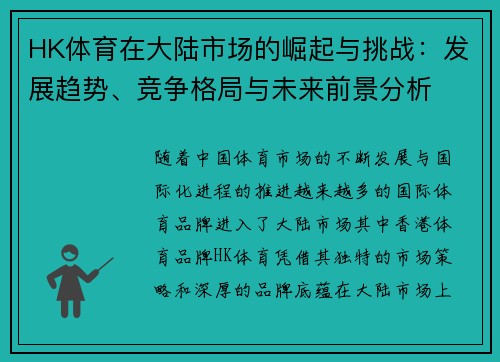 HK体育在大陆市场的崛起与挑战：发展趋势、竞争格局与未来前景分析

随着中国体育市场的不断发展与国际化进程的推进越来越多的国际体育品牌进入了大陆市场其中香港体育品牌HK体育凭借其独特的市场策略和深厚的品牌底蕴在大陆市场上